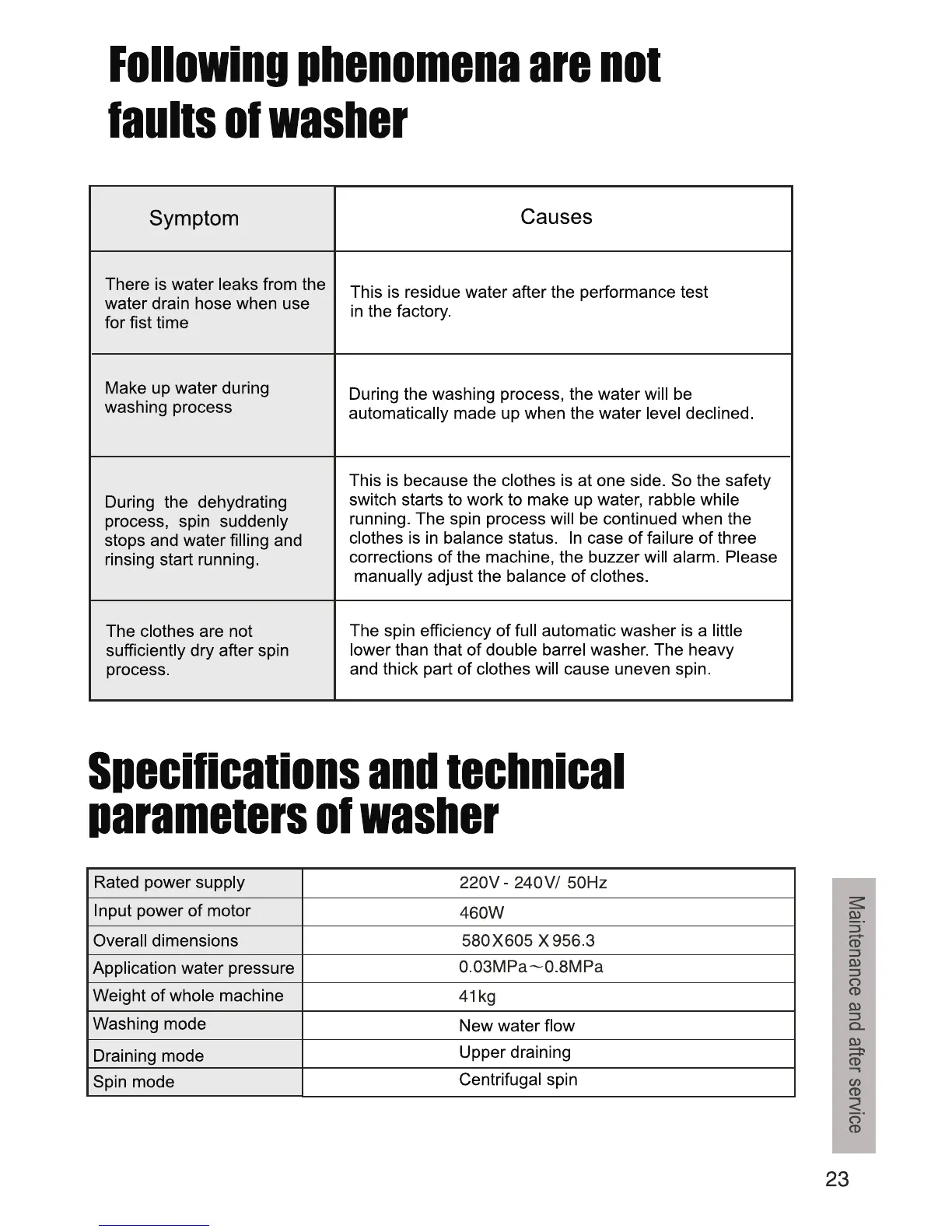 Following phenomena are not faults of washer

| Symptom | Causes |
|---|---|
| There is water leaks from the water drain hose when use for fist time | This is residue water after the performance test in the factory. |
| Make up water during washing process | During the washing process, the water will be automatically made up when the water level declined. |
| During the dehydrating process, spin suddenly stops and water filling and rinsing start running. | This is because the clothes is at one side. So the safety switch starts to work to make up water, rabble while running. The spin process will be continued when the clothes is in balance status. In case of failure of three corrections of the machine, the buzzer will alarm. Please manually adjust the balance of clothes. |
| The clothes are not sufficiently dry after spin process. | The spin efficiency of full automatic washer is a little lower than that of double barrel washer. The heavy and thick part of clothes will cause uneven spin. |

Specifications and technical parameters of washer

| Rated power supply | 220V - 240V/ 50Hz |
|---|---|
| Input power of motor | 460W |
| Overall dimensions | 580X605 X956.3 |
| Application water pressure | 0.03MPa～0.8MPa |
| Weight of whole machine | 41kg |
| Washing mode | New water flow |
| Draining mode | Upper draining |
| Spin mode | Centrifugal spin |

Maintenance and after service

23